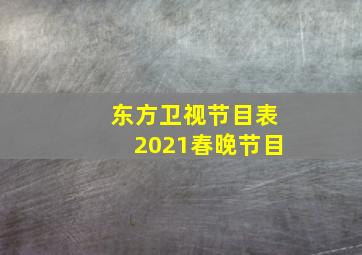 东方卫视节目表
2021春晚节目